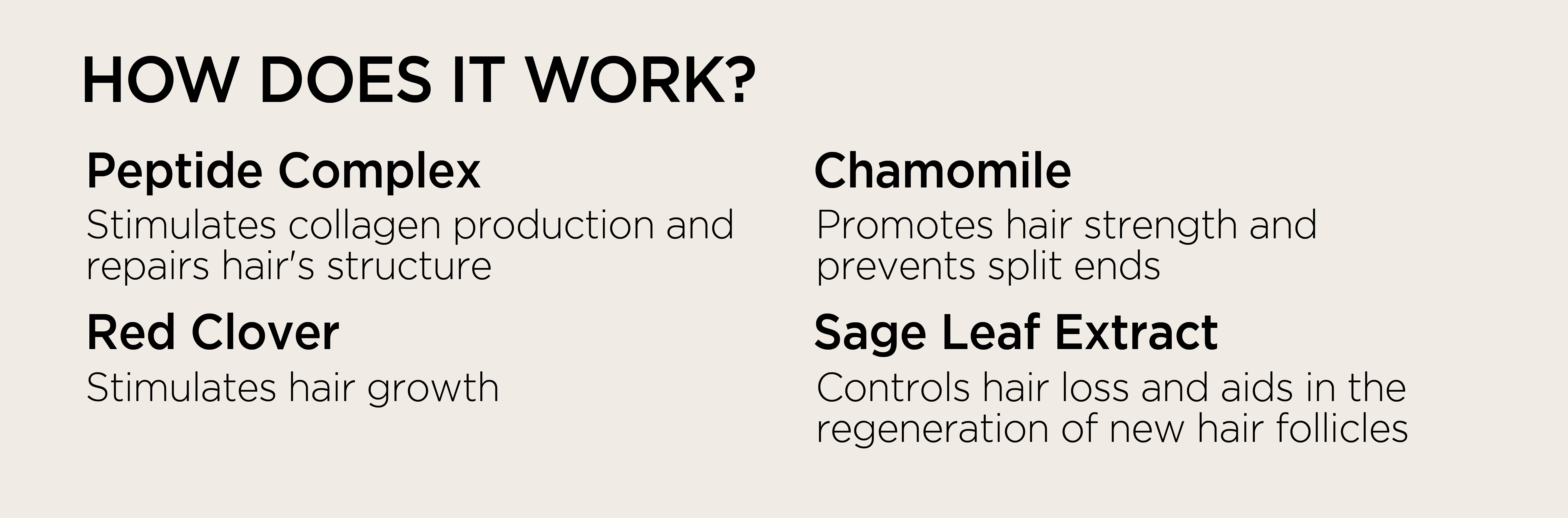 HOW DOES IT WORK?

Peptide Complex

Stimulates collagen production and repairs hair's structure

Red Clover

Stimulates hair growth

Chamomile

Promotes hair strength and prevents split ends

Sage Leaf Extract

Controls hair loss and aids in the regeneration of new hair follicles